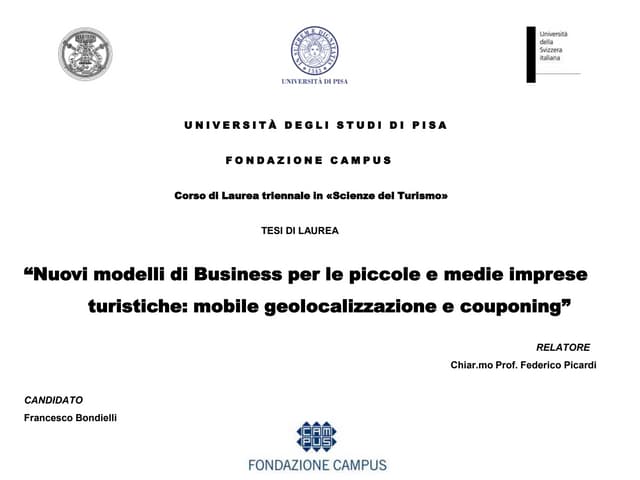 UNIVERSITÀ DI PISA

Università
della
Svizzera
italiana

UNIVERSITÀ DEGLI STUDI DI PISA

FONDAZIONE CAMPUS

Corso di Laurea triennale in «Scienze del Turismo»

TESI DI LAUREA

"Nuovi modelli di Business per le piccole e medie imprese turistiche: mobile geolocalizzazione e couponing"

RELATORE
Chiar.mo Prof. Federico Picardi

CANDIDATO
Francesco Bondielli

CAMPUS

FONDAZIONE CAMPUS